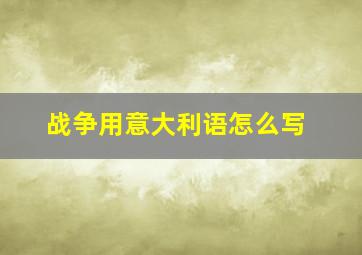 战争用意大利语怎么写